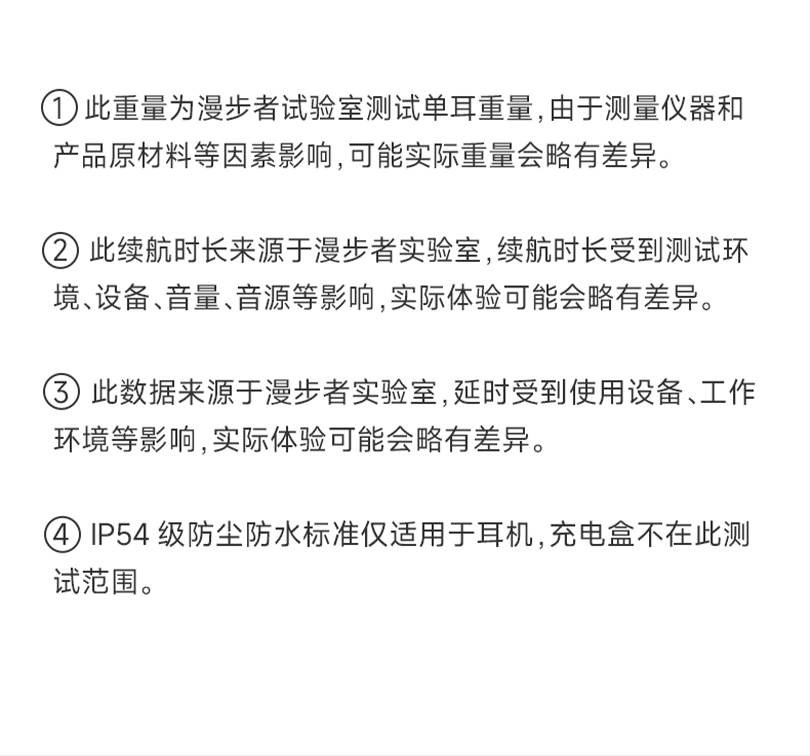 ①此重量为漫步者试验室测试单耳重量,由于测量仪器和产品原材料等因素影响,可能实际重量会略有差异。

②此续航时长来源于漫步者实验室,续航时长受到测试环境、设备、音量、音源等影响,实际体验可能会略有差异。

③此数据来源于漫步者实验室,延时受到使用设备、工作环境等影响,实际体验可能会略有差异。

④IP54级防尘防水标准仅适用于耳机,充电盒不在此测试范围。